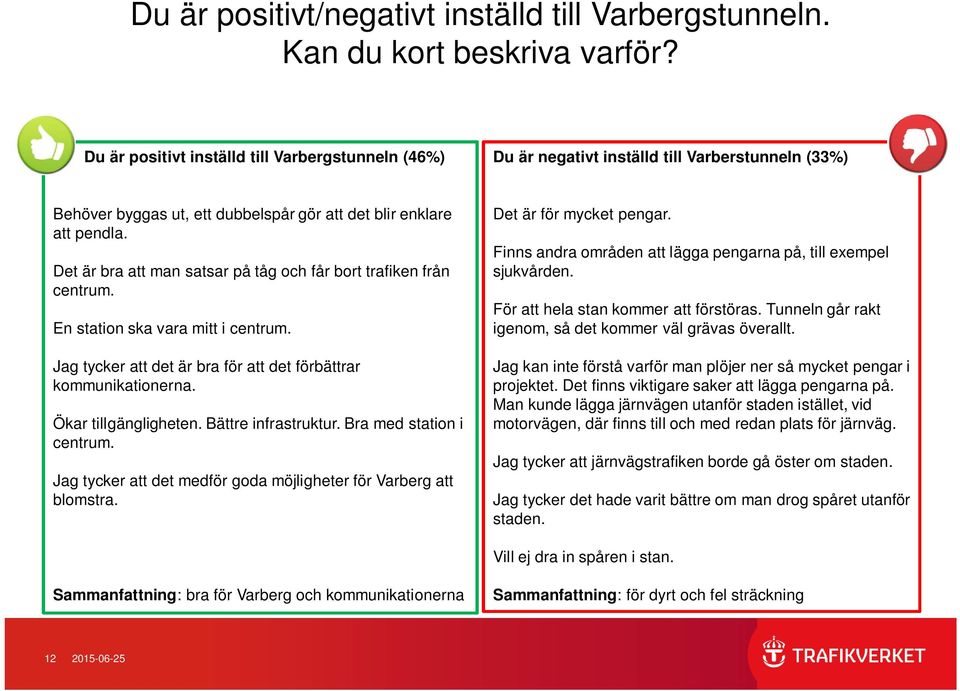 Du är positivt/negativt inställd till Varbergstunneln. Kan du kort beskriva varför?

Du är positivt inställd till Varbergstunneln (46%)

Behöver byggas ut, ett dubbelspår gör att det blir enklare att pendla.

Det är bra att man satsar på tåg och får bort trafiken från centrum.

En station ska vara mitt i centrum.

Jag tycker att det är bra för att det förbättrar kommunikationerna.

Ökar tillgängligheten. Bättre infrastruktur. Bra med station i centrum.

Jag tycker att det medför goda möjligheter för Varberg att blomstra.

Sammanfattning: bra för Varberg och kommunikationerna

Du är negativt inställd till Varberstunneln (33%)

Det är för mycket pengar.

Finns andra områden att lägga pengarna på, till exempel sjukvården.

För att hela stan kommer att förstöras. Tunneln går rakt igenom, så det kommer väl grävas överallt.

Jag kan inte förstå varför man plöjer ner så mycket pengar i projektet. Det finns viktigare saker att lägga pengarna på. Man kunde lägga järnvägen utanför staden istället, vid motorvägen, där finns till och med redan plats för järnväg.

Jag tycker att järnvägstrafiken borde gå öster om staden.

Jag tycker det hade varit bättre om man drog spåret utanför staden.

Vill ej dra in spåren i stan.

Sammanfattning: för dyrt och fel sträckning

12 2015-06-25

TRAFIKVERKET